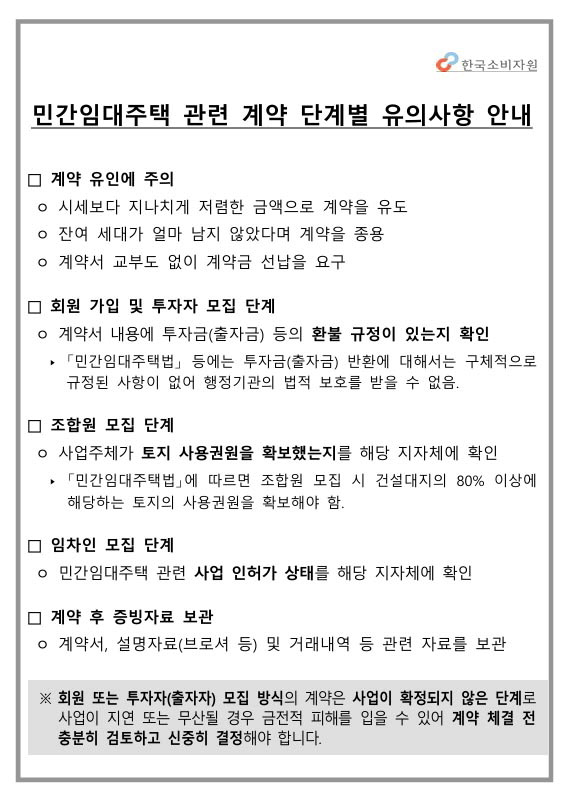 한국소비자원

민간임대주택 관련 계약 단계별 유의사항 안내

□ 계약 유인에 주의

ㅇ 시세보다 지나치게 저렴한 금액으로 계약을 유도

ㅇ 잔여 세대가 얼마 남지 않았다며 계약을 종용

ㅇ 계약서 교부도 없이 계약금 선납을 요구

□ 회원 가입 및 투자자 모집 단계

ㅇ 계약서 내용에 투자금(출자금) 등의 환불 규정이 있는지 확인

▸ 「민간임대주택법」 등에는 투자금(출자금) 반환에 대해서는 구체적으로 규정된 사항이 없어 행정기관의 법적 보호를 받을 수 없음.

□ 조합원 모집 단계

ㅇ 사업주체가 토지 사용권원을 확보했는지를 해당 지자체에 확인

▸ 「민간임대주택법」에 따르면 조합원 모집 시 건설대지의 80% 이상에 해당하는 토지의 사용권원을 확보해야 함.

□ 임차인 모집 단계

ㅇ 민간임대주택 관련 사업 인허가 상태를 해당 지자체에 확인

□ 계약 후 증빙자료 보관

ㅇ 계약서, 설명자료(브로셔 등) 및 거래내역 등 관련 자료를 보관

※ 회원 또는 투자자(출자자) 모집 방식의 계약은 사업이 확정되지 않은 단계로 사업이 지연 또는 무산될 경우 금전적 피해를 입을 수 있어 계약 체결 전 충분히 검토하고 신중히 결정해야 합니다.